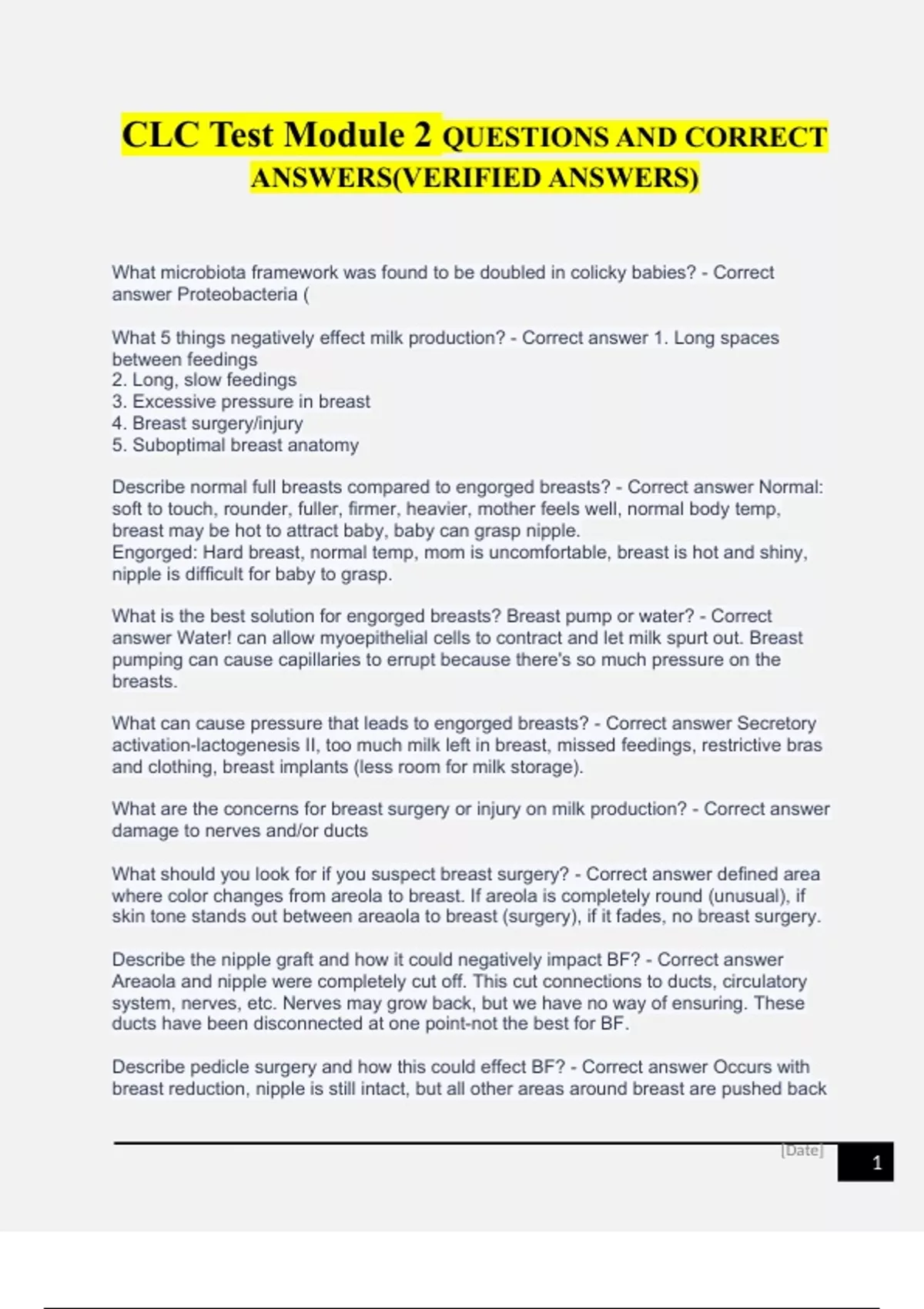 CLC Test Module 2 QUESTIONS AND CORRECT ANSWERS(VERIFIED ANSWERS)

What microbiota framework was found to be doubled in colicky babies? - Correct answer Proteobacteria (

What 5 things negatively effect milk production? - Correct answer 1. Long spaces between feedings
2. Long, slow feedings
3. Excessive pressure in breast
4. Breast surgery/injury
5. Suboptimal breast anatomy

Describe normal full breasts compared to engorged breasts? - Correct answer Normal: soft to touch, rounder, fuller, firmer, heavier, mother feels well, normal body temp, breast may be hot to attract baby, baby can grasp nipple.
Engorged: Hard breast, normal temp, mom is uncomfortable, breast is hot and shiny, nipple is difficult for baby to grasp.

What is the best solution for engorged breasts? Breast pump or water? - Correct answer Water! can allow myoepithelial cells to contract and let milk spurt out. Breast pumping can cause capillaries to errupt because there's so much pressure on the breasts.

What can cause pressure that leads to engorged breasts? - Correct answer Secretory activation-lactogenesis II, too much milk left in breast, missed feedings, restrictive bras and clothing, breast implants (less room for milk storage).

What are the concerns for breast surgery or injury on milk production? - Correct answer damage to nerves and/or ducts

What should you look for if you suspect breast surgery? - Correct answer defined area where color changes from areola to breast. If areola is completely round (unusual), if skin tone stands out between areaola to breast (surgery), if it fades, no breast surgery.

Describe the nipple graft and how it could negatively impact BF? - Correct answer Areaola and nipple were completely cut off. This cut connections to ducts, circulatory system, nerves, etc. Nerves may grow back, but we have no way of ensuring. These ducts have been disconnected at one point-not the best for BF.

Describe pedicle surgery and how this could effect BF? - Correct answer Occurs with breast reduction, nipple is still intact, but all other areas around breast are pushed back

[Date] 1